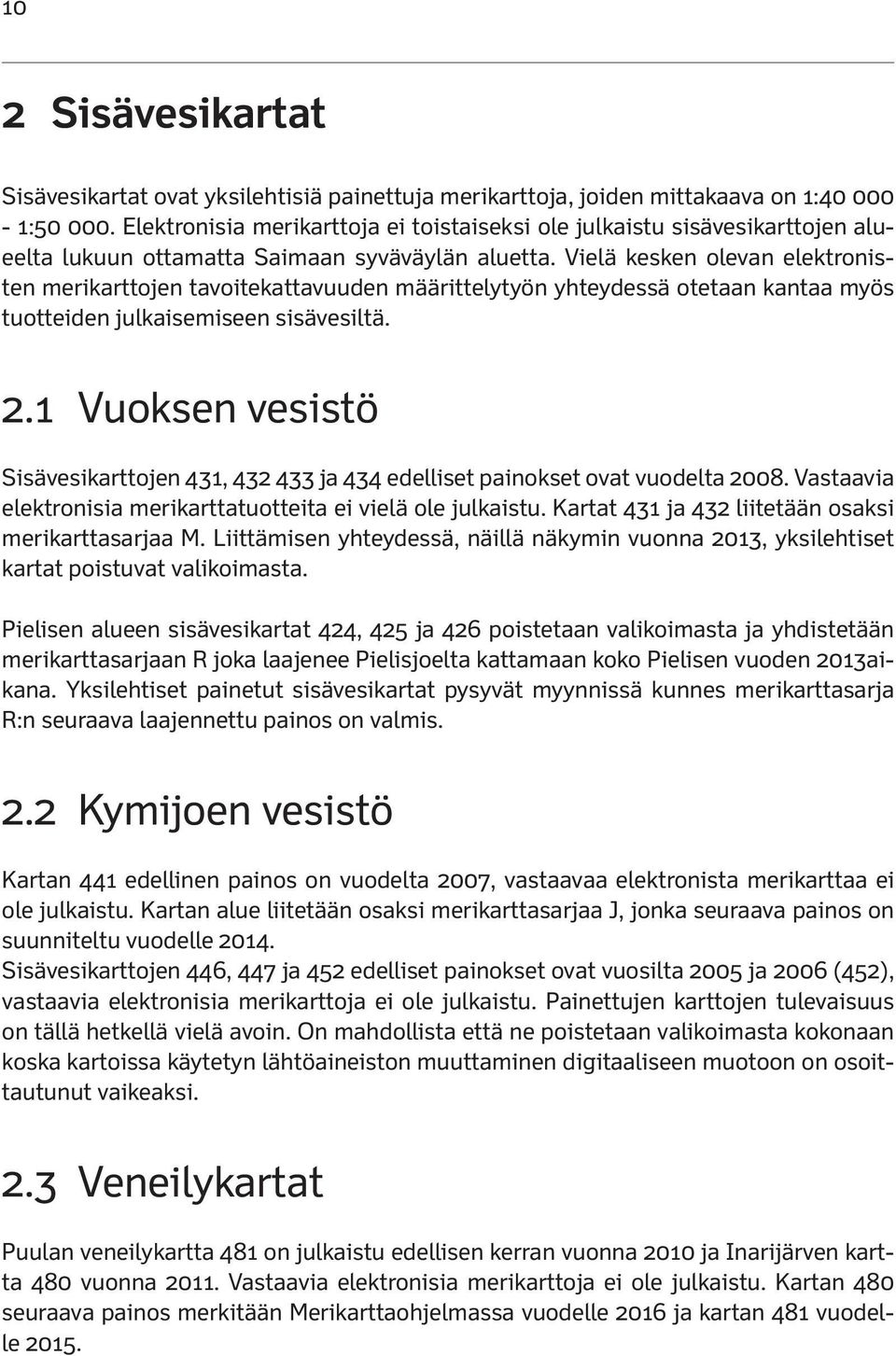 10

2 Sisävesikartat

Sisävesikartat ovat yksilehtisiä painettuja merikarttoja, joiden mittakaava on 1:40 000 - 1:50 000. Elektronisia merikarttoja ei toistaiseksi ole julkaistu sisävesikarttojen alueelta lukuun ottamatta Saimaan syväväylän aluetta. Vielä kesken olevan elektronisten merikarttojen tavoitekattavuuden määrittelytyön yhteydessä otetaan kantaa myös tuotteiden julkaisemiseen sisävesiltä.

2.1 Vuoksen vesistö

Sisävesikarttojen 431, 432 433 ja 434 edelliset painokset ovat vuodelta 2008. Vastaavia elektronisia merikarttatuotteita ei vielä ole julkaistu. Kartat 431 ja 432 liitetään osaksi merikarttasarjaa M. Liittämisen yhteydessä, näillä näkymin vuonna 2013, yksilehtiset kartat poistuvat valikoimasta.

Pielisen alueen sisävesikartat 424, 425 ja 426 poistetaan valikoimasta ja yhdistetään merikarttasarjaan R joka laajenee Pielisjoelta kattamaan koko Pielisen vuoden 2013aikana. Yksilehtiset painetut sisävesikartat pysyvät myynnissä kunnes merikarttasarja R:n seuraava laajennettu painos on valmis.

2.2 Kymijoen vesistö

Kartan 441 edellinen painos on vuodelta 2007, vastaavaa elektronista merikarttaa ei ole julkaistu. Kartan alue liitetään osaksi merikarttasarjaa J, jonka seuraava painos on suunniteltu vuodelle 2014.
Sisävesikarttojen 446, 447 ja 452 edelliset painokset ovat vuosilta 2005 ja 2006 (452), vastaavia elektronisia merikarttoja ei ole julkaistu. Painettujen karttojen tulevaisuus on tällä hetkellä vielä avoin. On mahdollista että ne poistetaan valikoimasta kokonaan koska kartoissa käytetyn lähtöaineiston muuttaminen digitaaliseen muotoon on osoittautunut vaikeaksi.

2.3 Veneilykartat

Puulan veneilykartta 481 on julkaistu edellisen kerran vuonna 2010 ja Inarijärven kartta 480 vuonna 2011. Vastaavia elektronisia merikarttoja ei ole julkaistu. Kartan 480 seuraava painos merkitään Merikarttaohjelmassa vuodelle 2016 ja kartan 481 vuodelle 2015.